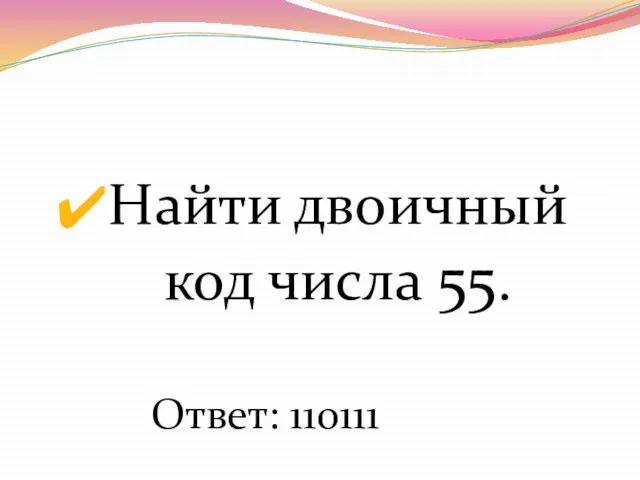 Найти двоичный код числа 55.

Ответ: 110111